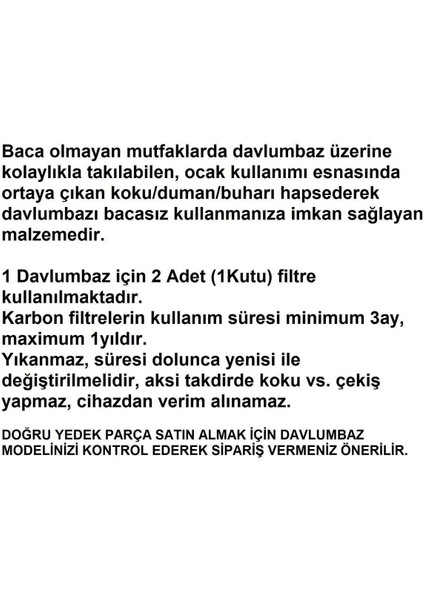 Baca olmayan mutfaklarda davlumbaz üzerine kolaylıkla takılabilen, ocak kullanımı esnasında ortaya çıkan koku/duman/buharı hapsederek davlumbazı bacasız kullanmanıza imkan sağlayan malzemedir.

1 Davlumbaz için 2 Adet (1Kutu) filtre kullanılmaktadır.
Karbon filtrelerin kullanım süresi minimum 3ay, maximum 1yıldır.
Yıkanmaz, süresi dolunca yenisi ile değiştirilmelidir, aksi takdirde koku vs. çekiş yapmaz, cihazdan verim alınamaz.

DOĞRU YEDEK PARÇA SATIN ALMAK İÇİN DAVLUMBAZ MODELİNİZİ KONTROL EDEREK SİPARİŞ VERMENİZ ÖNERİLİR.